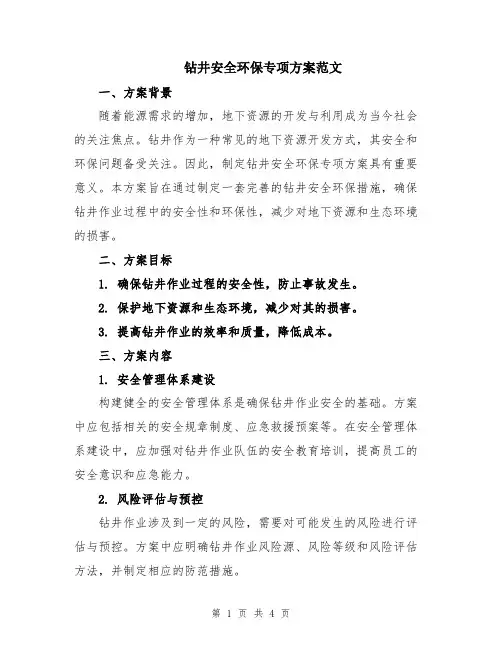 钻井安全环保专项方案范文

一、方案背景

随着能源需求的增加，地下资源的开发与利用成为当今社会的关注焦点。钻井作为一种常见的地下资源开发方式，其安全和环保问题备受关注。因此，制定钻井安全环保专项方案具有重要意义。本方案旨在通过制定一套完善的钻井安全环保措施，确保钻井作业过程中的安全性和环保性，减少对地下资源和生态环境的损害。

二、方案目标

1. 确保钻井作业过程的安全性，防止事故发生。

2. 保护地下资源和生态环境，减少对其的损害。

3. 提高钻井作业的效率和质量，降低成本。

三、方案内容

1. 安全管理体系建设

构建健全的安全管理体系是确保钻井作业安全的基础。方案中应包括相关的安全规章制度、应急救援预案等。在安全管理体系建设中，应加强对钻井作业队伍的安全教育培训，提高员工的安全意识和应急能力。

2. 风险评估与预控

钻井作业涉及到一定的风险，需要对可能发生的风险进行评估与预控。方案中应明确钻井作业风险源、风险等级和风险评估方法，并制定相应的防范措施。

第 1 页 共 4 页